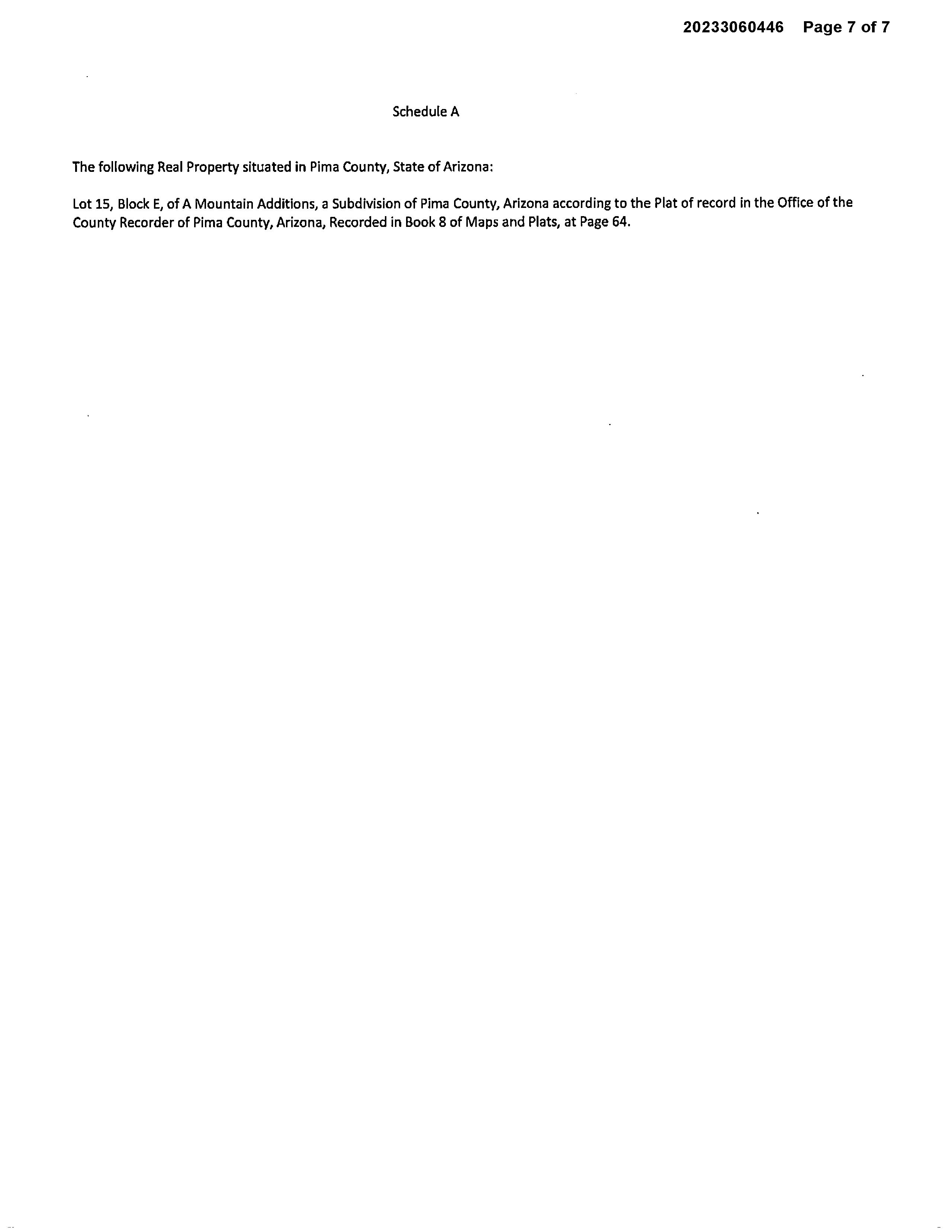 20233060446 Page 7 of 7

Schedule A

The following Real Property situated in Pima County, State of Arizona:

Lot 15, Block E, of A Mountain Additions, a Subdivision of Pima County, Arizona according to the Plat of record in the Office of the County Recorder of Pima County, Arizona, Recorded in Book 8 of Maps and Plats, at Page 64.